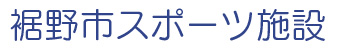 裾野市スポーツ施設